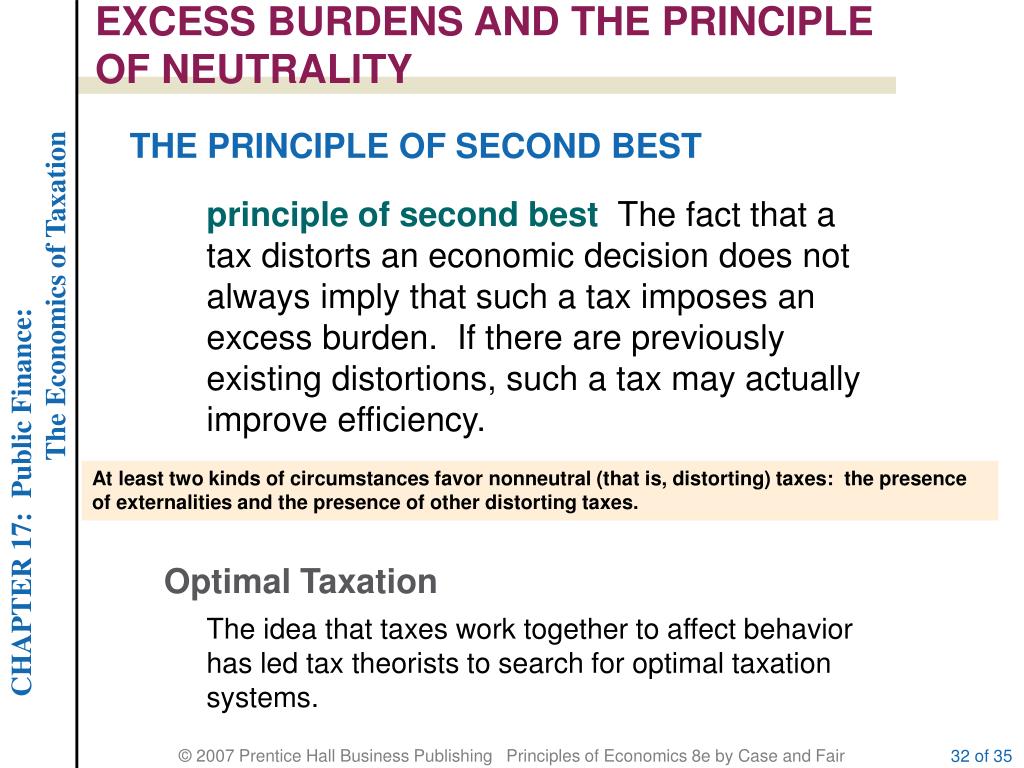 EXCESS BURDENS AND THE PRINCIPLE OF NEUTRALITY

CHAPTER 17: Public Finance: The Economics of Taxation

THE PRINCIPLE OF SECOND BEST

principle of second best The fact that a tax distorts an economic decision does not always imply that such a tax imposes an excess burden. If there are previously existing distortions, such a tax may actually improve efficiency.

At least two kinds of circumstances favor nonneutral (that is, distorting) taxes: the presence of externalities and the presence of other distorting taxes.

Optimal Taxation

The idea that taxes work together to affect behavior has led tax theorists to search for optimal taxation systems.

© 2007 Prentice Hall Business Publishing Principles of Economics 8e by Case and Fair 32 of 35